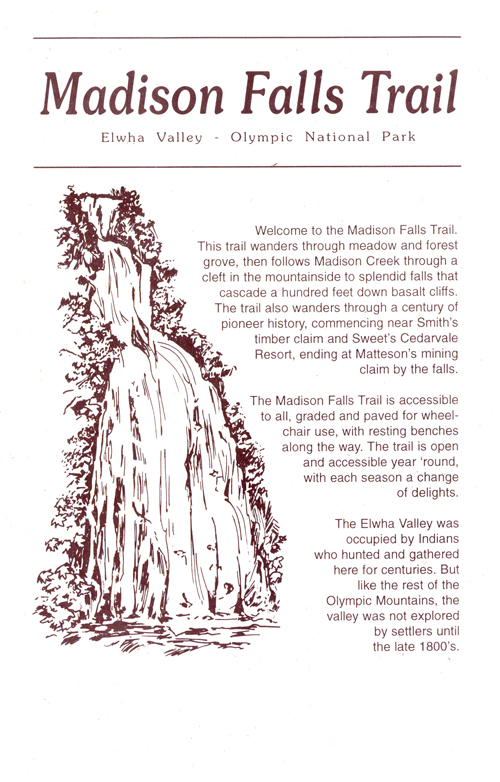 Madison Falls Trail

Elwha Valley - Olympic National Park

Welcome to the Madison Falls Trail. This trail wanders through meadow and forest grove, then follows Madison Creek through a cleft in the mountainside to splendid falls that cascade a hundred feet down basalt cliffs. The trail also wanders through a century of pioneer history, commencing near Smith's timber claim and Sweet's Cedarvale Resort, ending at Matteson's mining claim by the falls.

The Madison Falls Trail is accessible to all, graded and paved for wheelchair use, with resting benches along the way. The trail is open and accessible year 'round, with each season a change of delights.

The Elwha Valley was occupied by Indians who hunted and gathered here for centuries. But like the rest of the Olympic Mountains, the valley was not explored by settlers until the late 1800's.